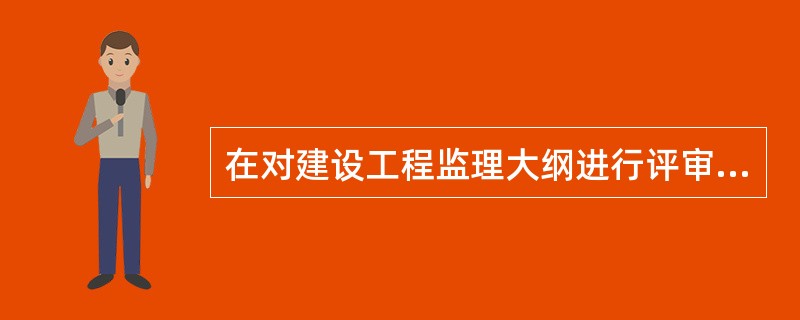 在对建设工程监理大纲进行评审...